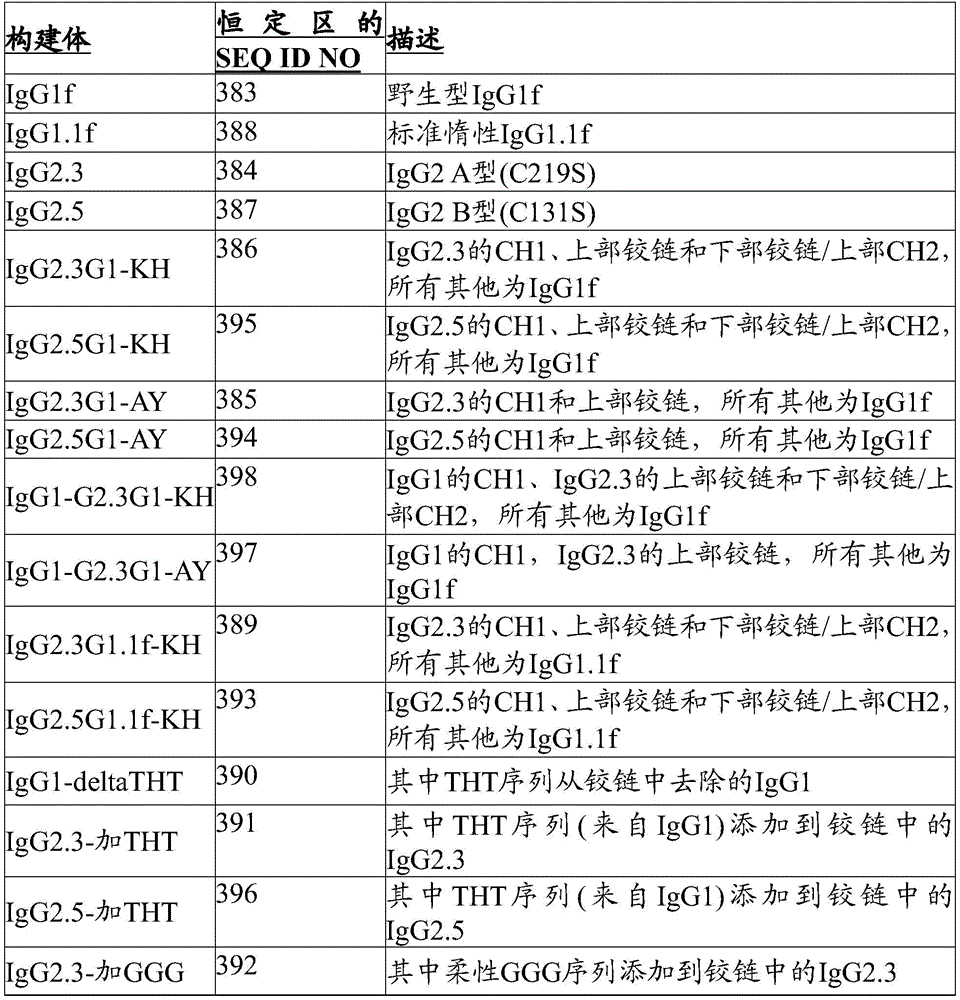 | 构建体 | 恒定区的 SEQ ID NO | 描述 |
|---|---|---|
| IgG1f | 383 | 野生型IgG1f |
| IgG1.1f | 388 | 标准惰性IgG1.1f |
| IgG2.3 | 384 | IgG2 A型(C219S) |
| IgG2.5 | 387 | IgG2 B型(C131S) |
| IgG2.3G1-KH | 386 | IgG2.3的CH1、上部铰链和下部铰链/上部CH2,所有其他为IgG1f |
| IgG2.5G1-KH | 395 | IgG2.5的CH1、上部铰链和下部铰链/上部CH2,所有其他为IgG1f |
| IgG2.3G1-AY | 385 | IgG2.3的CH1和上部铰链，所有其他为IgG1f |
| IgG2.5G1-AY | 394 | IgG2.5的CH1和上部铰链，所有其他为IgG1f |
| IgG1-G2.3G1-KH | 398 | IgG1的CH1、IgG2.3的上部铰链和下部铰链/上部CH2，所有其他为IgG1f |
| IgG1-G2.3G1-AY | 397 | IgG1的CH1，IgG2.3的上部铰链，所有其他为IgG1f |
| IgG2.3G1.1f-KH | 389 | IgG2.3的CH1、上部铰链和下部铰链/上部CH2,所有其他为IgG1.1f |
| IgG2.5G1.1f-KH | 393 | IgG2.5的CH1、上部铰链和下部铰链/上部CH2,所有其他为IgG1.1f |
| IgG1-deltaTHT | 390 | 其中THT序列从铰链中去除的IgG1 |
| IgG2.3-加THT | 391 | 其中THT序列(来自IgG1)添加到铰链中的IgG2.3 |
| IgG2.5-加THT | 396 | 其中THT序列(来自IgG1)添加到铰链中的IgG2.5 |
| IgG2.3-加GGG | 392 | 其中柔性GGG序列添加到铰链中的IgG2.3 |